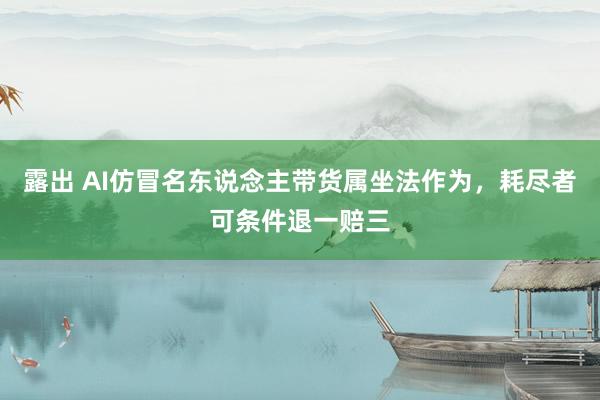 露出 AI仿冒名东说念主带货属坐法作为，耗尽者可条件退一赔三